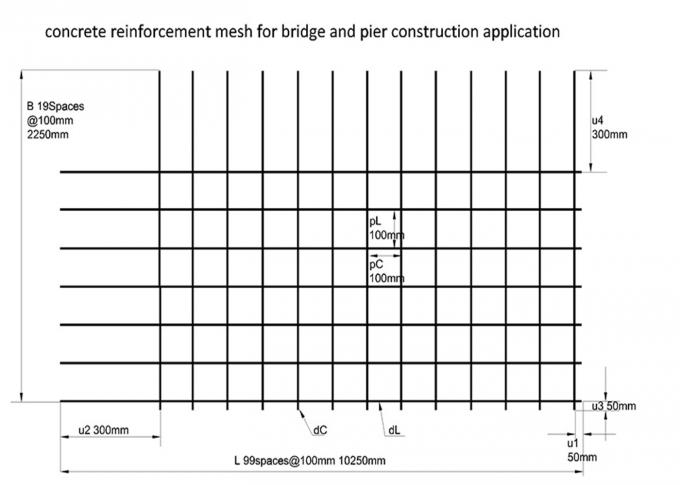 concrete reinforcement mesh for bridge and pier construction application

B 19Spaces
@100mm
2250mm

u4
300mm

pL
100mm

pC
100mm

u3 50mm

u2 300mm

dC

dL

u1
50mm

L 99spaces@100mm 10250mm